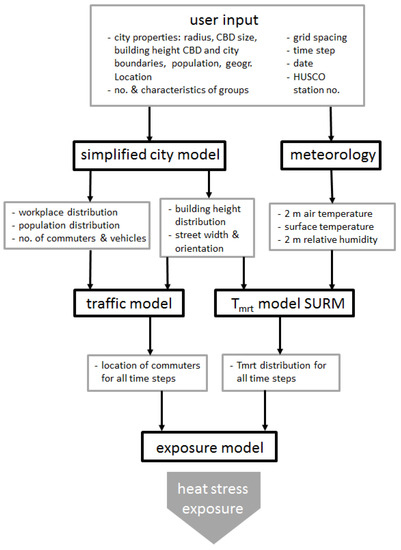 user input

- city properties: radius, CBD size, building height CBD and city boundaries, population, geogr. Location
- no. & characteristics of groups

- grid spacing
- time step
- date
- HUSCO station no.

simplified city model

meteorology

- workplace distribution
- population distribution
- no. of commuters & vehicles

- building height distribution
- street width & orientation

- 2 m air temperature
- surface temperature
- 2 m relative humidity

traffic model

$T_{mrt}$ model SURM

- location of commuters for all time steps

- Tmrt distribution for all time steps

exposure model

heat stress exposure